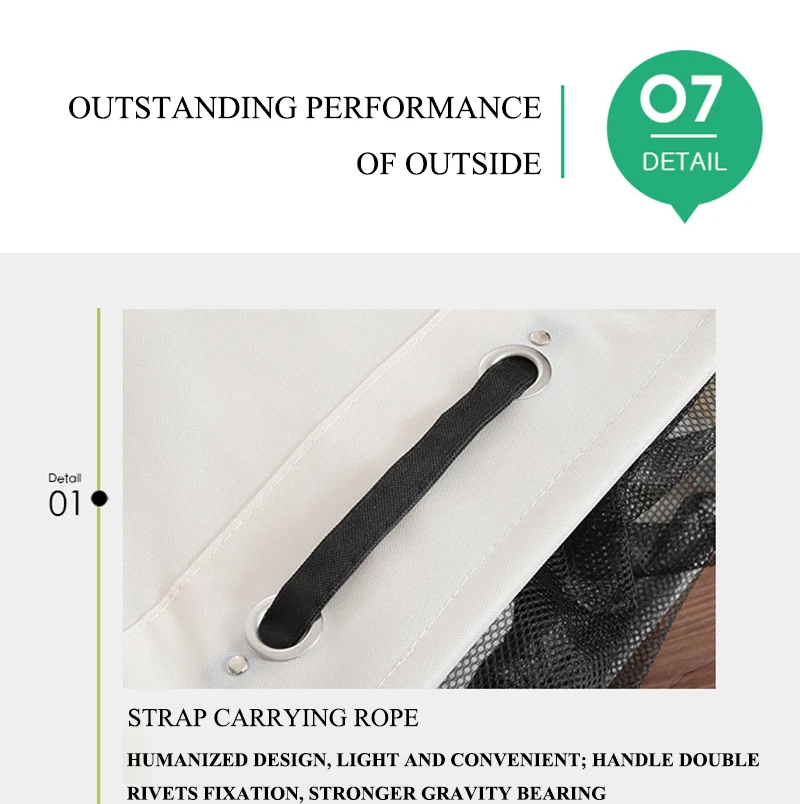 OUTSTANDING PERFORMANCE
OF OUTSIDE

07
DETAIL

Detail
01

STRAP CARRYING ROPE

HUMANIZED DESIGN, LIGHT AND CONVENIENT; HANDLE DOUBLE RIVETS FIXATION, STRONGER GRAVITY BEARING